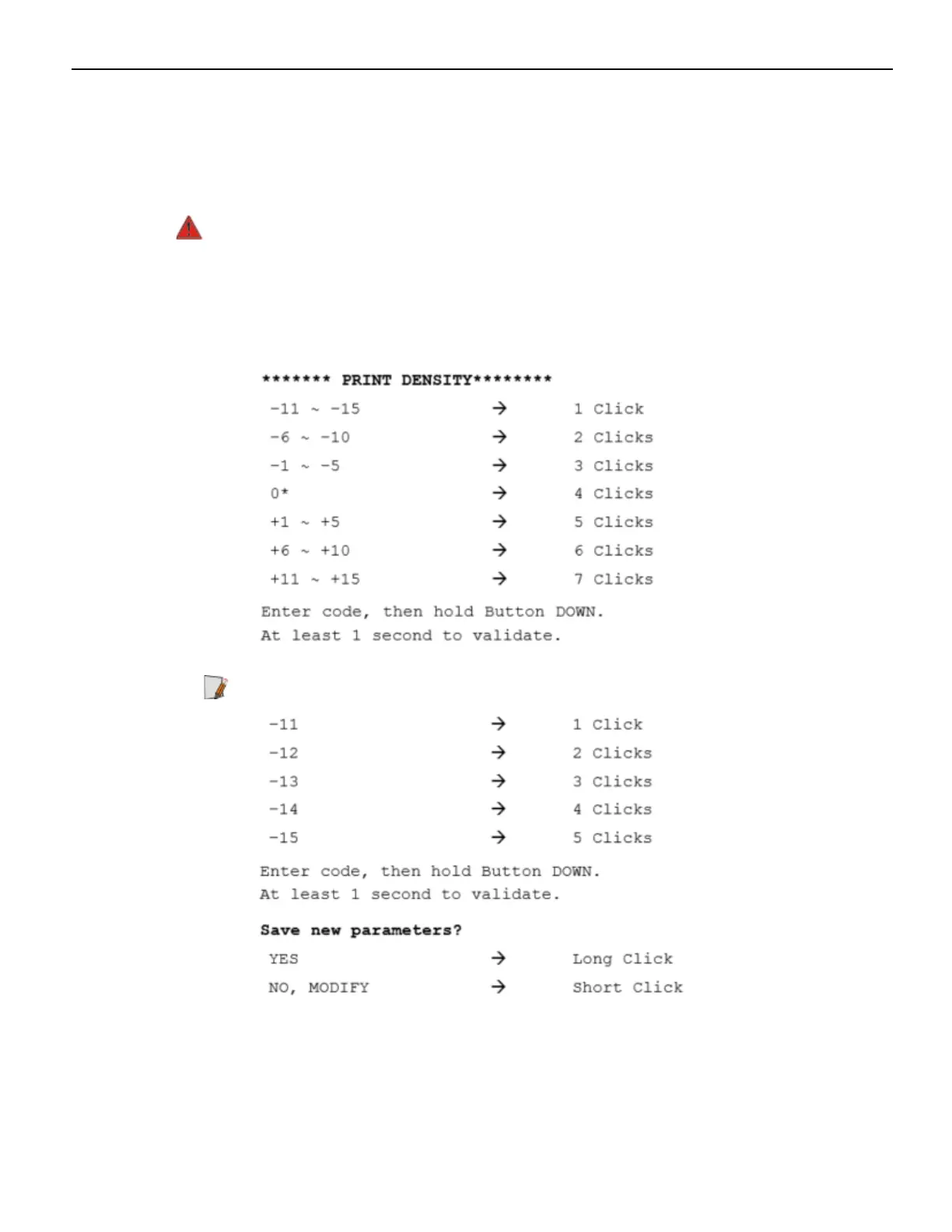 ******* PRINT DENSITY********

-11 ~ -15 → 1 Click
-6 ~ -10 → 2 Clicks
-1 ~ -5 → 3 Clicks
0* → 4 Clicks
+1 ~ +5 → 5 Clicks
+6 ~ +10 → 6 Clicks
+11 ~ +15 → 7 Clicks

Enter code, then hold Button DOWN.
At least 1 second to validate.

-11 → 1 Click
-12 → 2 Clicks
-13 → 3 Clicks
-14 → 4 Clicks
-15 → 5 Clicks

Enter code, then hold Button DOWN.
At least 1 second to validate.

Save new parameters?

YES → Long Click
NO, MODIFY → Short Click